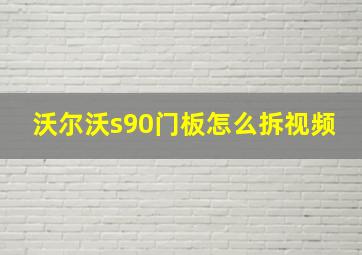 沃尔沃s90门板怎么拆视频